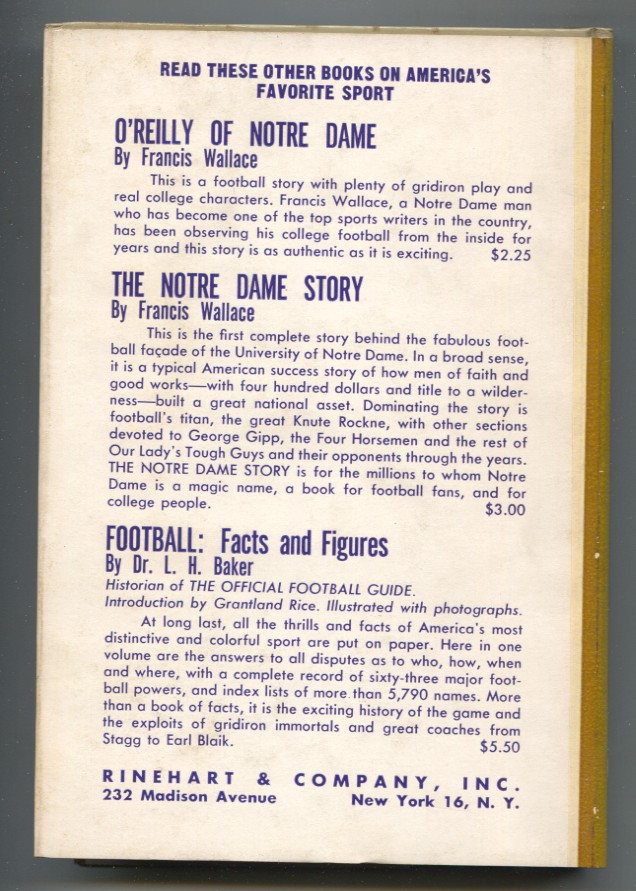 READ THESE OTHER BOOKS ON AMERICA'S FAVORITE SPORT

O'REILLY OF NOTRE DAME
By Francis Wallace

This is a football story with plenty of gridiron play and real college characters. Francis Wallace, a Notre Dame man who has become one of the top sports writers in the country, has been observing his college football from the inside for years and this story is as authentic as it is exciting. $2.25

THE NOTRE DAME STORY
By Francis Wallace

This is the first complete story behind the fabulous football façade of the University of Notre Dame. In a broad sense, it is a typical American success story of how men of faith and good works—with four hundred dollars and title to a wilderness—built a great national asset. Dominating the story is football's titan, the great Knute Rockne, with other sections devoted to George Gipp, the Four Horsemen and the rest of Our Lady's Tough Guys and their opponents through the years. THE NOTRE DAME STORY is for the millions to whom Notre Dame is a magic name, a book for football fans, and for college people. $3.00

FOOTBALL: Facts and Figures
By Dr. L. H. Baker
Historian of THE OFFICIAL FOOTBALL GUIDE.
Introduction by Grantland Rice. Illustrated with photographs.

At long last, all the thrills and facts of America's most distinctive and colorful sport are put on paper. Here in one volume are the answers to all disputes as to who, how, when and where, with a complete record of sixty-three major football powers, and index lists of more than 5,790 names. More than a book of facts, it is the exciting history of the game and the exploits of gridiron immortals and great coaches from Stagg to Earl Blaik. $5.50

RINEHART & COMPANY, INC.
232 Madison Avenue New York 16, N. Y.